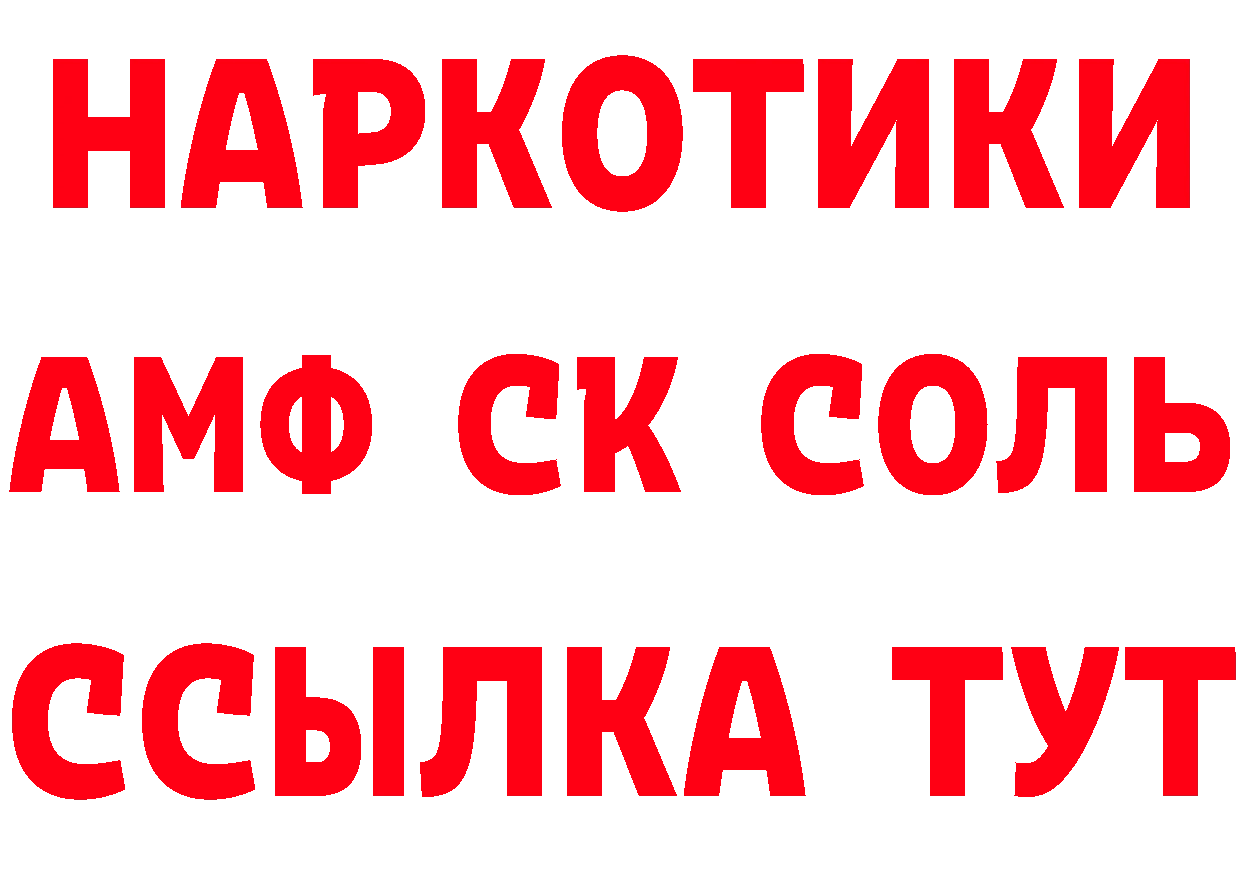 НАРКОТИКИ

АМФ СК СОЛЬ

ССЫЛКА ТУТ